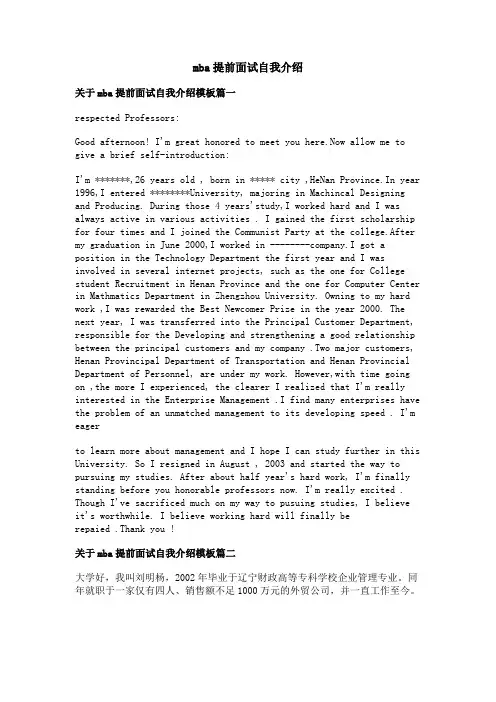 mba提前面试自我介绍

关于mba提前面试自我介绍模板篇一

respected Professors:

Good afternoon! I'm great honored to meet you here.Now allow me to give a brief self-introduction:

I'm *******,26 years old , born in ***** city ,HeNan Province.In year 1996,I entered ********University, majoring in Machincal Designing and Producing. During those 4 years'study,I worked hard and I was always active in various activities . I gained the first scholarship for four times and I joined the Communist Party at the college.After my graduation in June 2000,I worked in --------company.I got a position in the Technology Department the first year and I was involved in several internet projects, such as the one for College student Recruitment in Henan Province and the one for Computer Center in Mathmatics Department in Zhengzhou University. Owning to my hard work ,I was rewarded the Best Newcomer Prize in the year 2000. The next year, I was transferred into the Principal Customer Department, responsible for the Developing and strengthening a good relationship between the principal customers and my company .Two major customers, Henan Provincipal Department of Transportation and Henan Provincial Department of Personnel, are under my work. However,with time going on ,the more I experienced, the clearer I realized that I'm really interested in the Enterprise Management .I find many enterprises have the problem of an unmatched management to its developing speed . I'm eager

to learn more about management and I hope I can study further in this University. So I resigned in August , 2003 and started the way to pursuing my studies. After about half year's hard work, I'm finally standing before you honorable professors now. I'm really excited . Though I've sacrificed much on my way to pusuing studies, I believe it's worthwhile. I believe working hard will finally be repaied .Thank you !

关于mba提前面试自我介绍模板篇二

大学好，我叫刘明杨，2002年毕业于辽宁财政高等专科学校企业管理专业，同年就职于一家仅有四人、销售额不足1000万元的外贸公司，并一直工作至今。